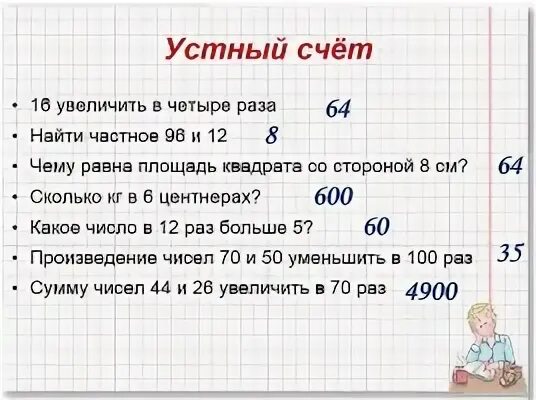 Устный счёт

• 16 увеличить в четыре раза 64
• Найти частное 96 и 12 8
• Чему равна площадь квадрата со стороной 8 см? 64
• Сколько кг в 6 центнерах? 600
• Какое число в 12 раз больше 5? 60
• Произведение чисел 70 и 50 уменьшить в 100 раз 35
• Сумму чисел 44 и 26 увеличить в 70 раз 4900